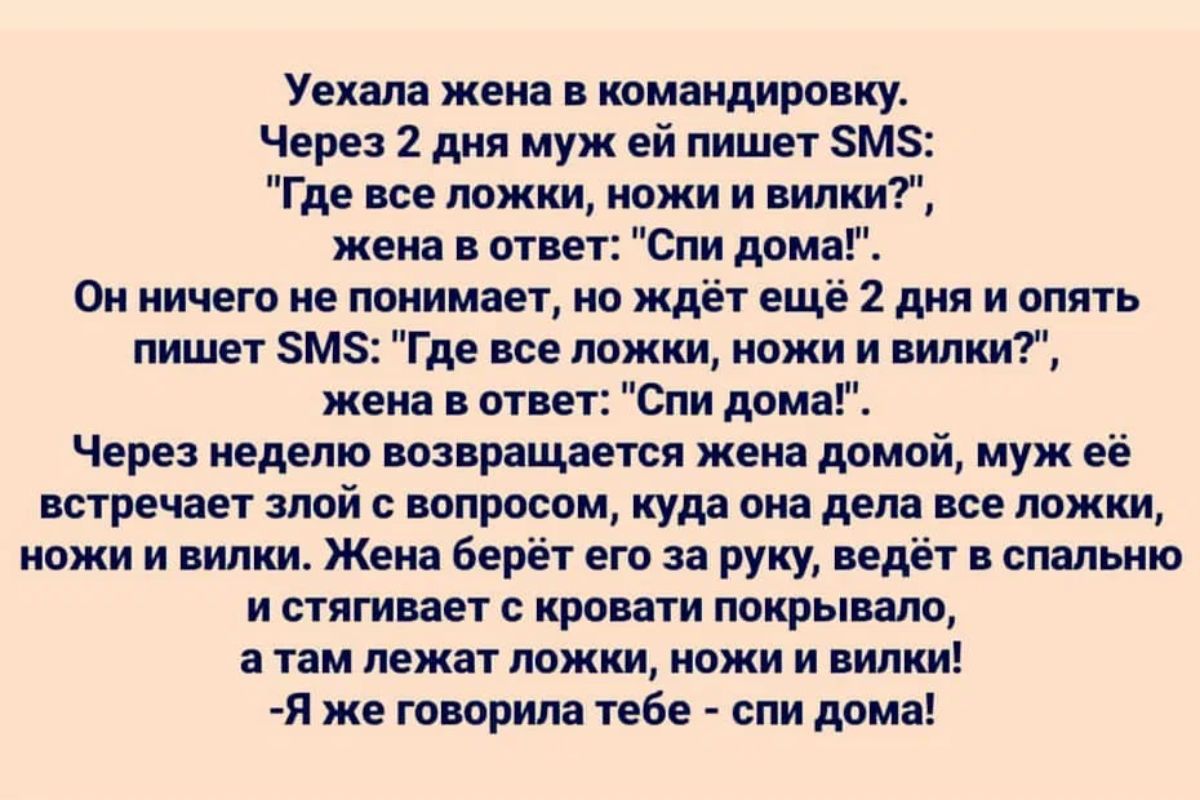 Уехала жена в командировку.
Через 2 дня муж ей пишет SMS:
"Где все ложки, ножи и вилки?",
жена в ответ: "Спи дома!".
Он ничего не понимает, но ждёт ещё 2 дня и опять пишет SMS: "Где все ложки, ножи и вилки?",
жена в ответ: "Спи дома!".
Через неделю возвращается жена домой, муж её встречает злой с вопросом, куда она дела все ложки, ножи и вилки. Жена берёт его за руку, ведёт в спальню и стягивает с кровати покрывало,
а там лежат ложки, ножи и вилки!
-Я же говорила тебе - спи дома!